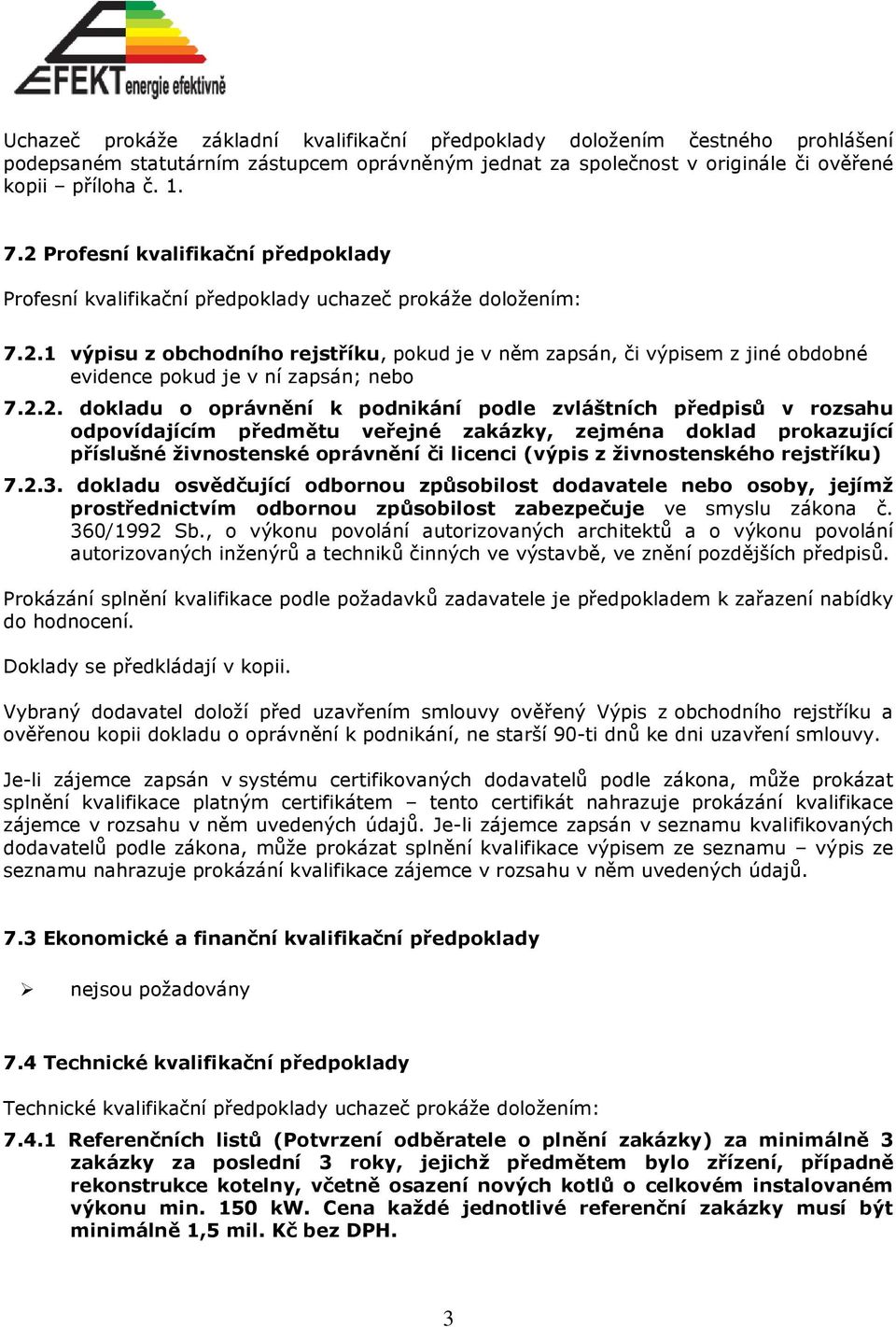 EFEKT energie efektivně

Uchazeč prokáže základní kvalifikační předpoklady doložením čestného prohlášení podepsaném statutárním zástupcem oprávněným jednat za společnost v originále či ověřené kopii – příloha č. 1.

7.2 Profesní kvalifikační předpoklady

Profesní kvalifikační předpoklady uchazeč prokáže doložením:

7.2.1 výpisu z obchodního rejstříku, pokud je v něm zapsán, či výpisem z jiné obdobné evidence pokud je v ní zapsán; nebo

7.2.2. dokladu o oprávnění k podnikání podle zvláštních předpisů v rozsahu odpovídajícím předmětu veřejné zakázky, zejména doklad prokazující příslušné živnostenské oprávnění či licenci (výpis z živnostenského rejstříku)

7.2.3. dokladu osvědčující odbornou způsobilost dodavatele nebo osoby, jejímž prostřednictvím odbornou způsobilost zabezpečuje ve smyslu zákona č. 360/1992 Sb., o výkonu povolání autorizovaných architektů a o výkonu povolání autorizovaných inženýrů a techniků činných ve výstavbě, ve znění pozdějších předpisů.

Prokázání splnění kvalifikace podle požadavků zadavatele je předpokladem k zařazení nabídky do hodnocení.

Doklady se předkládají v kopii.

Vybraný dodavatel doloží před uzavřením smlouvy ověřený Výpis z obchodního rejstříku a ověřenou kopii dokladu o oprávnění k podnikání, ne starší 90-ti dnů ke dni uzavření smlouvy.

Je-li zájemce zapsán v systému certifikovaných dodavatelů podle zákona, může prokázat splnění kvalifikace platným certifikátem – tento certifikát nahrazuje prokázání kvalifikace zájemce v rozsahu v něm uvedených údajů. Je-li zájemce zapsán v seznamu kvalifikovaných dodavatelů podle zákona, může prokázat splnění kvalifikace výpisem ze seznamu – výpis ze seznamu nahrazuje prokázání kvalifikace zájemce v rozsahu v něm uvedených údajů.

7.3 Ekonomické a finanční kvalifikační předpoklady

➢ nejsou požadovány

7.4 Technické kvalifikační předpoklady

Technické kvalifikační předpoklady uchazeč prokáže doložením:

7.4.1 Referenčních listů (Potvrzení odběratele o plnění zakázky) za minimálně 3 zakázky za poslední 3 roky, jejichž předmětem bylo zřízení, případně rekonstrukce kotelny, včetně osazení nových kotlů o celkovém instalovaném výkonu min. 150 kW. Cena každé jednotlivé referenční zakázky musí být minimálně 1,5 mil. Kč bez DPH.

3